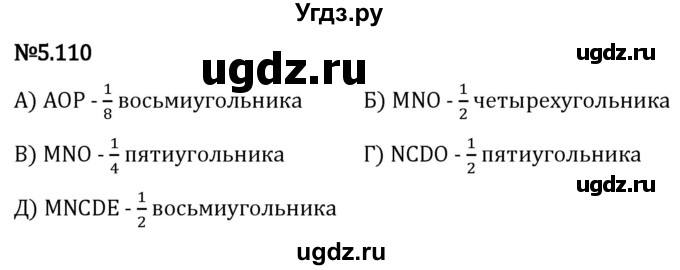 Угдз.ру

№5.110 ugdz.ru ugdz.ru

А) AOP - $\frac{1}{8}$ восьмиугольника

Б) MNO - $\frac{1}{2}$ четырехугольника

В) MNO - $\frac{1}{4}$ пятиугольника

Г) NCDO - $\frac{1}{2}$ пятиугольника

ugdz.ru

Д) MNCDE - $\frac{1}{2}$ восьмиугольника

ugdz.ru